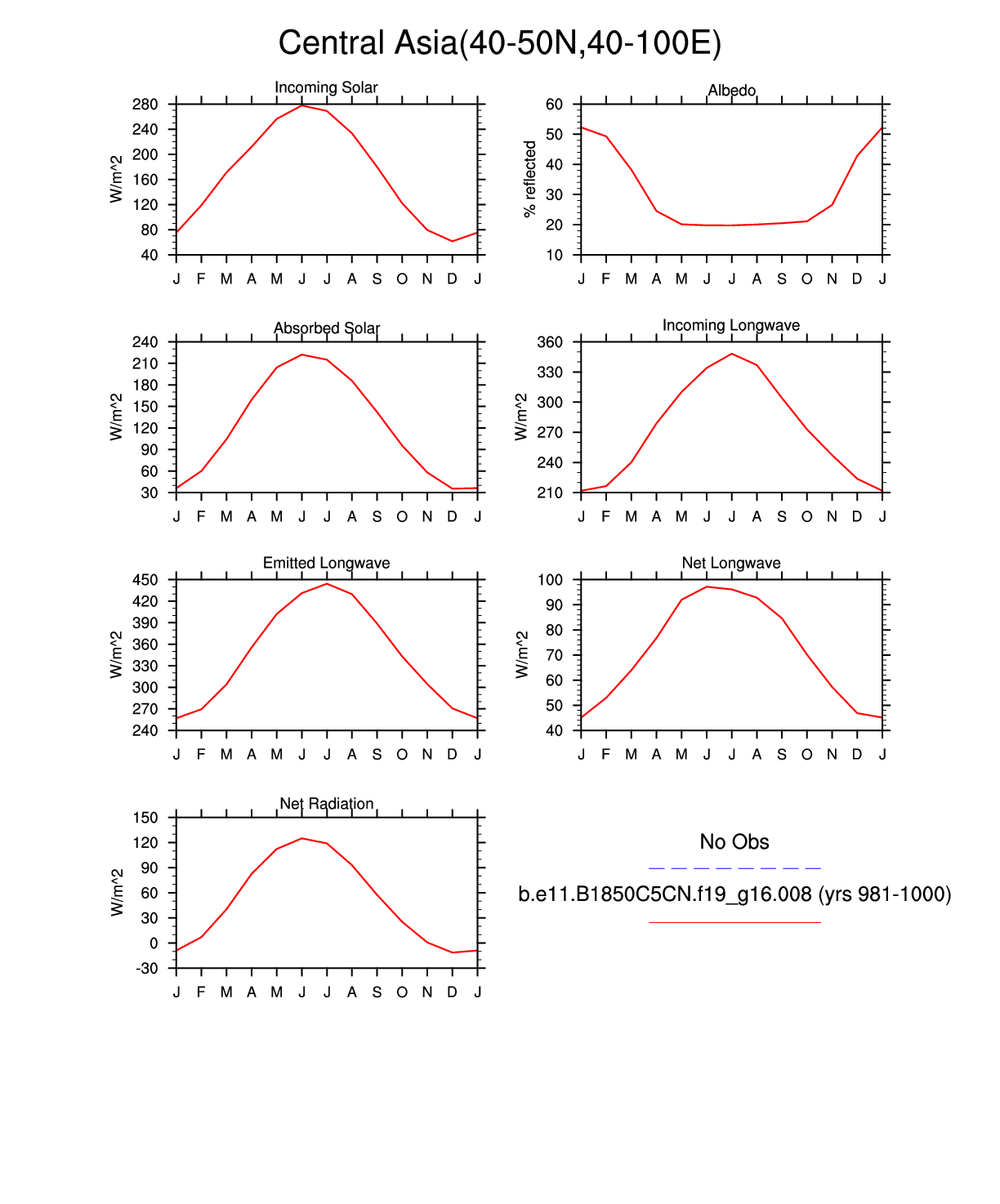 Central Asia(40-50N,40-100E)

Incoming Solar

W/m^2

280
240
200
160
120
80
40

J F M A M J J A S O N D J

Albedo

% reflected

60
50
40
30
20
10

J F M A M J J A S O N D J

Absorbed Solar

W/m^2

240
210
180
150
120
90
60
30

J F M A M J J A S O N D J

Incoming Longwave

W/m^2

360
330
300
270
240
210

J F M A M J J A S O N D J

Emitted Longwave

W/m^2

450
420
390
360
330
300
270
240

J F M A M J J A S O N D J

Net Longwave

W/m^2

100
90
80
70
60
50
40

J F M A M J J A S O N D J

Net Radiation

W/m^2

150
120
90
60
30
0
-30

J F M A M J J A S O N D J

No Obs

b.e11.B1850C5CN.f19_g16.008 (yrs 981-1000)